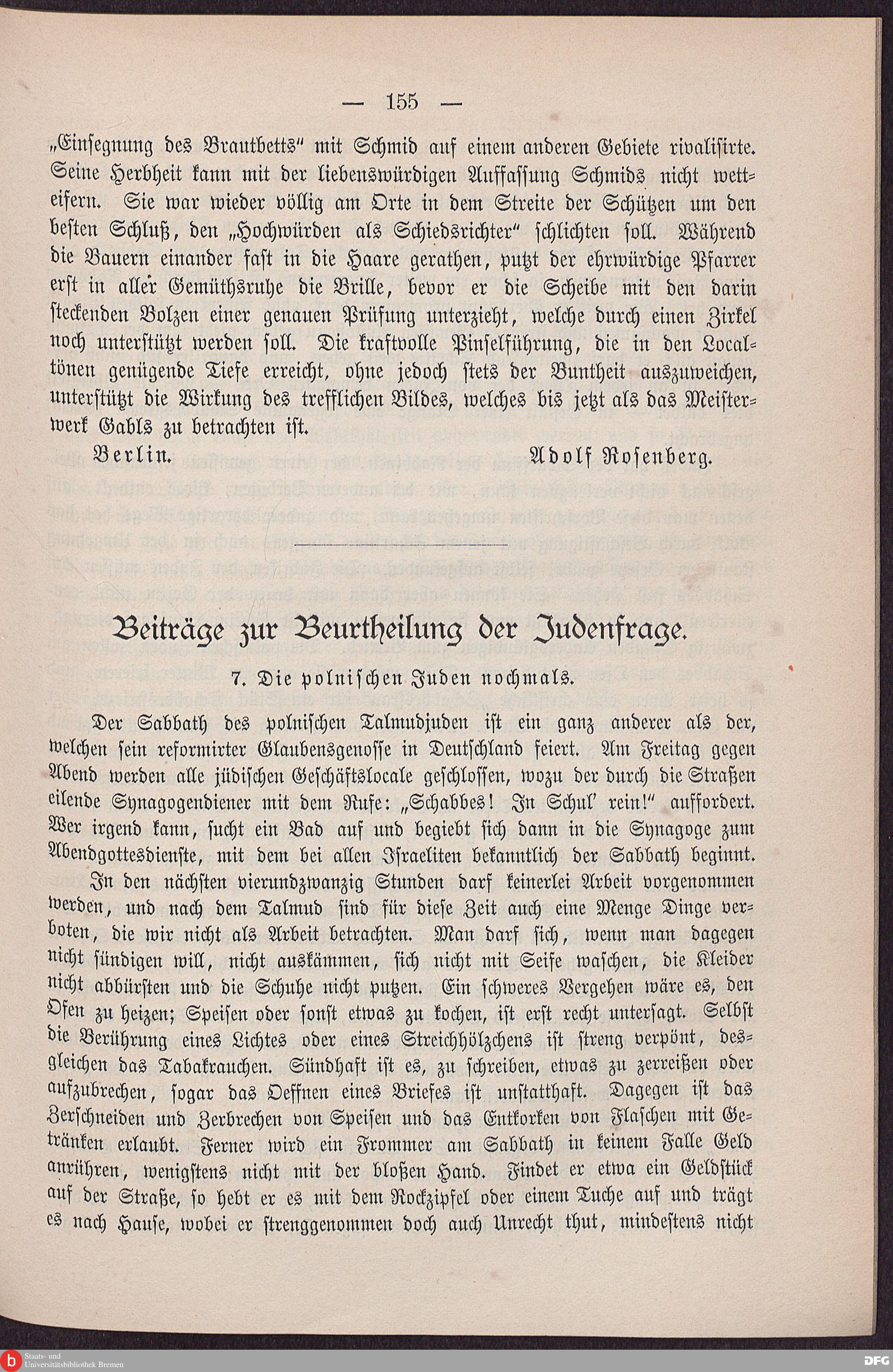 — 155 —

„Einsegnung des Brautbetts" mit Schmid auf einem anderen Gebiete rivalisirte. Seine Herbheit kann mit der liebenswürdigen Auffassung Schmids nicht wetteifern. Sie war wieder völlig am Orte in dem Streite der Schützen um den besten Schluß, den „Hochwürden als Schiedsrichter" schlichten soll. Während die Bauern einander fast in die Haare gerathen, putzt der ehrwürdige Pfarrer erst in aller Gemüthsruhe die Brille, bevor er die Scheibe mit den darin steckenden Bolzen einer genauen Prüfung unterzieht, welche durch einen Zirkel noch unterstützt werden soll. Die kraftvolle Pinselführung, die in den Localtönen genügende Tiefe erreicht, ohne jedoch stets der Buntheit auszuweichen, unterstützt die Wirkung des trefflichen Bildes, welches bis jetzt als das Meisterwerk Gabls zu betrachten ist.

Berlin. Adolf Rosenberg.

Beiträge zur Beurtheilung der Judenfrage.

7. Die polnischen Juden nochmals.

Der Sabbath des polnischen Talmudjuden ist ein ganz anderer als der, welchen sein reformirter Glaubensgenosse in Deutschland feiert. Am Freitag gegen Abend werden alle jüdischen Geschäftslocale geschlossen, wozu der durch die Straßen eilende Synagogendiener mit dem Rufe: „Schabbes! In Schul' rein!" auffordert. Wer irgend kann, sucht ein Bad auf und begiebt sich dann in die Synagoge zum Abendgottesdienste, mit dem bei allen Israeliten bekanntlich der Sabbath beginnt. In den nächsten vierundzwanzig Stunden darf keinerlei Arbeit vorgenommen werden, und nach dem Talmud sind für diese Zeit auch eine Menge Dinge verboten, die wir nicht als Arbeit betrachten. Man darf sich, wenn man dagegen nicht sündigen will, nicht auskämmen, sich nicht mit Seife waschen, die Kleider nicht abbürsten und die Schuhe nicht putzen. Ein schweres Vergehen wäre es, den Ofen zu heizen; Speisen oder sonst etwas zu kochen, ist erst recht untersagt. Selbst die Berührung eines Lichtes oder eines Streichhölzchens ist streng verpönt, desgleichen das Tabakrauchen. Sündhaft ist es, zu schreiben, etwas zu zerreißen oder aufzubrechen, sogar das Oeffnen eines Briefes ist unstatthaft. Dagegen ist das Zerschneiden und Zerbrechen von Speisen und das Entkorken von Flaschen mit Getränken erlaubt. Ferner wird ein Frommer am Sabbath in keinem Falle Geld anrühren, wenigstens nicht mit der bloßen Hand. Findet er etwa ein Geldstück auf der Straße, so hebt er es mit dem Rockzipfel oder einem Tuche auf und trägt es nach Hause, wobei er strenggenommen doch auch Unrecht thut, mindestens nicht

Staats- und Universitätsbibliothek Bremen

DFG